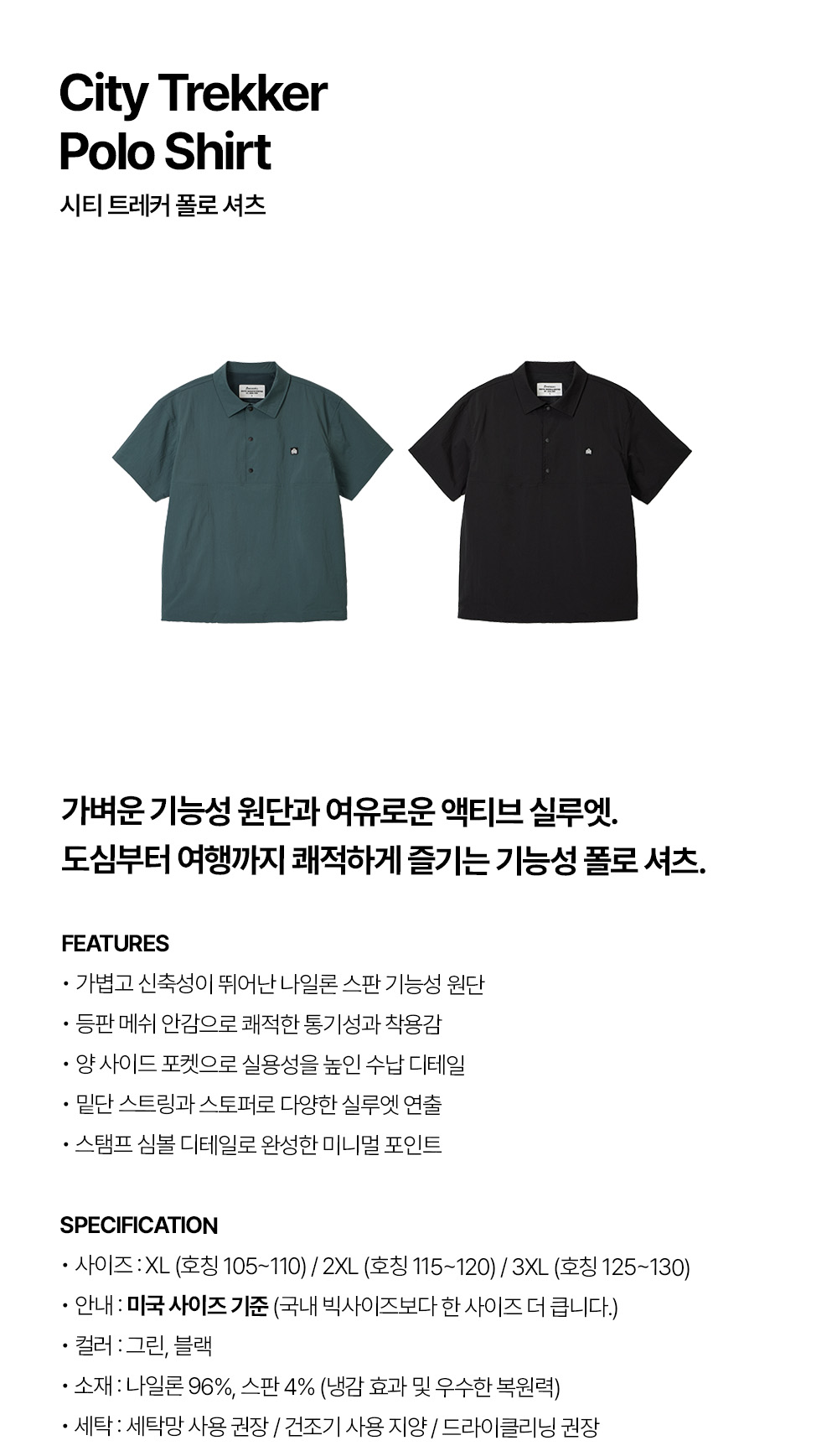 City Trekker
Polo Shirt

시티 트레커 폴로 셔츠

가벼운 기능성 원단과 여유로운 액티브 실루엣.
도심부터 여행까지 쾌적하게 즐기는 기능성 폴로 셔츠.

FEATURES

• 가볍고 신축성이 뛰어난 나일론 스판 기능성 원단
• 등판 메쉬 안감으로 쾌적한 통기성과 착용감
• 양 사이드 포켓으로 실용성을 높인 수납 디테일
• 밑단 스트링과 스토퍼로 다양한 실루엣 연출
• 스탬프 심볼 디테일로 완성한 미니멀 포인트

SPECIFICATION

• 사이즈 : XL (호칭 105~110) / 2XL (호칭 115~120) / 3XL (호칭 125~130)
• 안내 : 미국 사이즈 기준 (국내 빅사이즈보다 한 사이즈 더 큽니다.)
• 컬러 : 그린, 블랙
• 소재 : 나일론 96%, 스판 4% (냉감 효과 및 우수한 복원력)
• 세탁 : 세탁망 사용 권장 / 건조기 사용 지양 / 드라이클리닝 권장